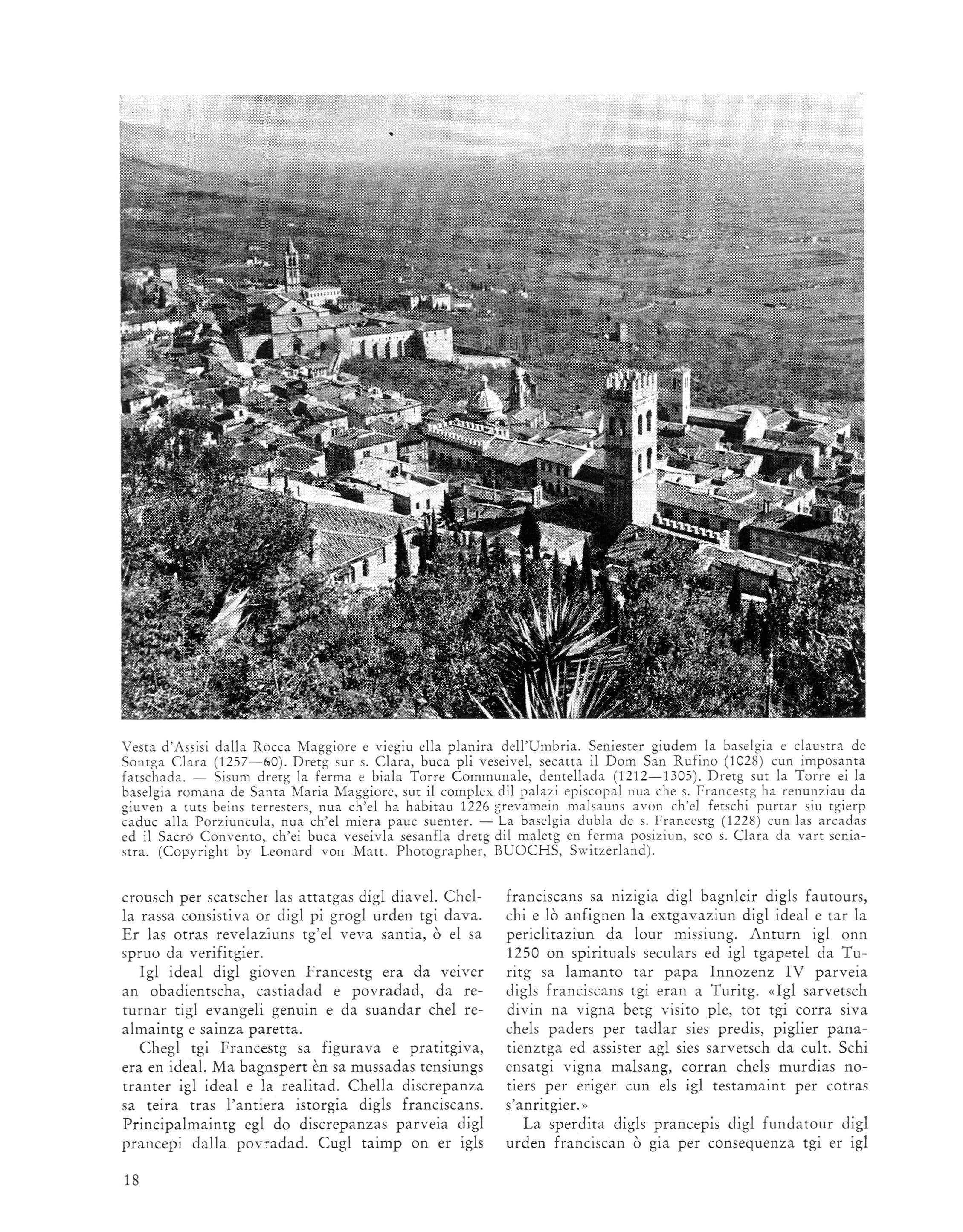 Vesta d'Assisi dalla Rocca Maggiore e viegiu ella planira dell'Umbria. Seniester giudem la baselgia e claustra de Sontga Clara (1257—60). Dretg sur s. Clara, buca pli veseivel, secatta il Dom San Rufino (1028) cun imposanta fatschada. — Sisum dretg la ferma e biala Torre Communale, dentellada (1212—1305). Dretg sut la Torre ei la baselgia romana de Santa Maria Maggiore, sut il complex dil palazi episcopal nua che s. Francestg ha renunziau da giuven a tuts beins terresters, nua ch'el ha habitau 1226 grevamein malsauns avon ch'el fetschi purtar siu tgierp caduc alla Porziuncula, nua ch'el miera pauc suenter. — La baselgia dubla de s. Francestg (1228) cun las arcadas ed il Sacro Convento, ch'ei buca veseivla sesanfla dretg dil maletg en ferma posiziun, sco s. Clara da vart seniastra. (Copyright by Leonard von Matt. Photographer, BUOCHS, Switzerland).

crousch per scatscher las attatgas digl diavel. Chella rassa consistiva or digl pi grogl urden tgi dava. Er las otras revelaziuns tg'el veva santia, ò el sa spruo da verifitgier.

Igl ideal digl gioven Francestg era da veiver an obadientscha, castiadad e povradad, da returnar tigl evangeli genuin e da suandar chel realmaintg e sainza paretta.

Chegl tgi Francestg sa figurava e pratitgiva, era en ideal. Ma bagnspert èn sa mussadas tensiungs tranter igl ideal e la realitad. Chella discrepanza sa teira tras l'antiera istorgia digls franciscans. Principalmaintg egl do discrepanzas parveia digl prancepi dalla povradad. Cugl taimp on er igls franciscans sa nizigia digl bagnleir digls fautours, chi e lò anfignen la extgavaziun digl ideal e tar la periclitaziun da lour missiung. Anturn igl onn 1250 on spirituals seculars ed igl tgapetel da Turitg sa lamanto tar papa Innozenz IV parveia digls franciscans tgi eran a Turitg. «Igl sarvetsch divin na vigna betg visito ple, tot tgi corra siva chels paders per tadlar sies predis, piglier panatienztga ed assister agl sies sarvetsch da cult. Schi ensatgi vigna malsang, corran chels murdias notiers per eriger cun els igl testamaint per cotras s'anritgier.»

La sperdita digls prancepis digl fundatour digl urden franciscan ò gia per consequenza tgi er igl

18